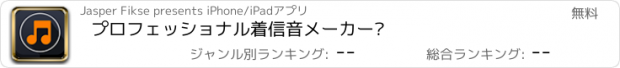 Jasper Fikse presents iPhone/iPadアプリ

無料

プロフェッショナル着信音メーカー?

ジャンル別ランキング: --

総合ランキング: --